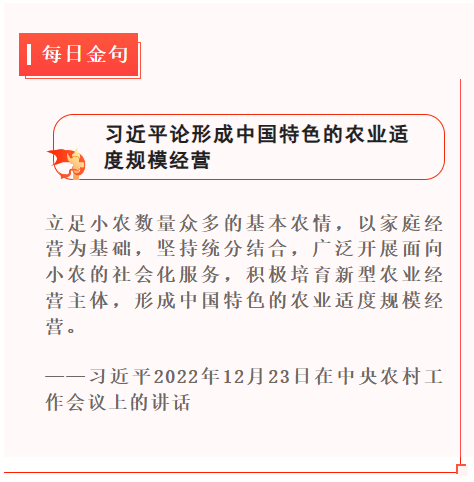 每日金句

习近平论形成中国特色的农业适度规模经营

立足小农数量众多的基本农情，以家庭经营为基础，坚持统分结合，广泛开展面向小农的社会化服务，积极培育新型农业经营主体，形成中国特色的农业适度规模经营。

——习近平2022年12月23日在中央农村工作会议上的讲话